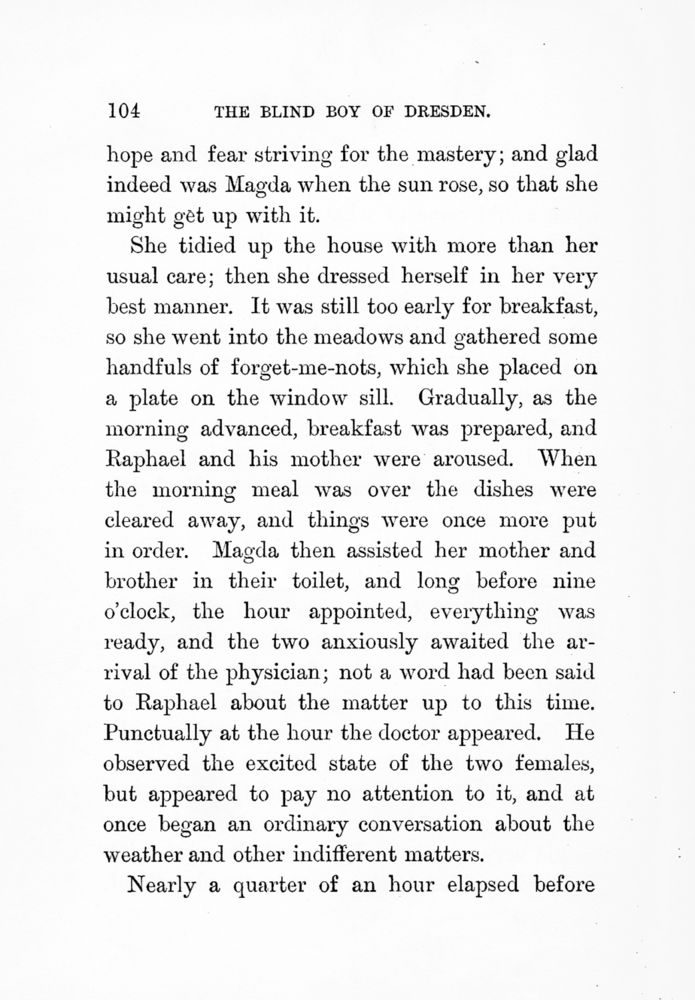 104 THE BLIND BOY OF DRESDEN.

hope and fear striving for the mastery; and glad indeed was Magda when the sun rose, so that she might get up with it.

She tidied up the house with more than her usual care; then she dressed herself in her very best manner. It was still too early for breakfast, so she went into the meadows and gathered some handfuls of forget-me-nots, which she placed on a plate on the window sill. Gradually, as the morning advanced, breakfast was prepared, and Raphael and his mother were aroused. When the morning meal was over the dishes were cleared away, and things were once more put in order. Magda then assisted her mother and brother in their toilet, and long before nine o'clock, the hour appointed, everything was ready, and the two anxiously awaited the arrival of the physician; not a word had been said to Raphael about the matter up to this time. Punctually at the hour the doctor appeared. He observed the excited state of the two females, but appeared to pay no attention to it, and at once began an ordinary conversation about the weather and other indifferent matters.

Nearly a quarter of an hour elapsed before